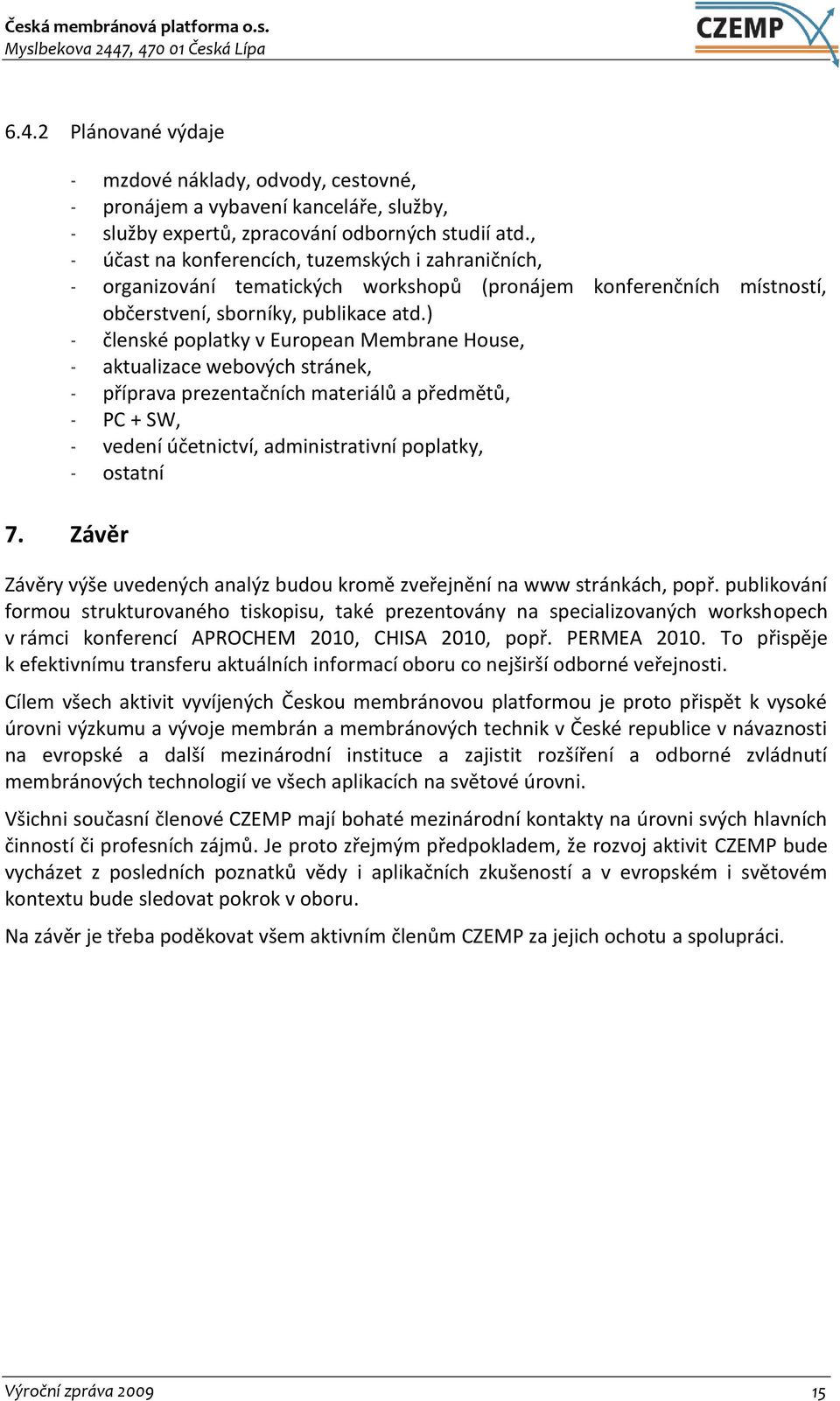 Česká membránová platforma o.s.
Myslbekova 2447, 470 01 Česká Lípa

CZEMP

6.4.2 Plánované výdaje

- mzdové náklady, odvody, cestovné,
- pronájem a vybavení kanceláře, služby,
- služby expertů, zpracování odborných studií atd.,
- účast na konferencích, tuzemských i zahraničních,
- organizování tematických workshopů (pronájem konferenčních místností, občerstvení, sborníky, publikace atd.)
- členské poplatky v European Membrane House,
- aktualizace webových stránek,
- příprava prezentačních materiálů a předmětů,
- PC + SW,
- vedení účetnictví, administrativní poplatky,
- ostatní

7. Závěr

Závěry výše uvedených analýz budou kromě zveřejnění na www stránkách, popř. publikování formou strukturovaného tiskopisu, také prezentovány na specializovaných workshopech v rámci konferencí APROCHEM 2010, CHISA 2010, popř. PERMEA 2010. To přispěje k efektivnímu transferu aktuálních informací oboru co nejširší odborné veřejnosti.

Cílem všech aktivit vyvíjených Českou membránovou platformou je proto přispět k vysoké úrovni výzkumu a vývoje membrán a membránových technik v České republice v návaznosti na evropské a další mezinárodní instituce a zajistit rozšíření a odborné zvládnutí membránových technologií ve všech aplikacích na světové úrovni.

Všichni současní členové CZEMP mají bohaté mezinárodní kontakty na úrovni svých hlavních činností či profesních zájmů. Je proto zřejmým předpokladem, že rozvoj aktivit CZEMP bude vycházet z posledních poznatků vědy i aplikačních zkušeností a v evropském i světovém kontextu bude sledovat pokrok v oboru.

Na závěr je třeba poděkovat všem aktivním členům CZEMP za jejich ochotu a spolupráci.

Výroční zpráva 2009 15